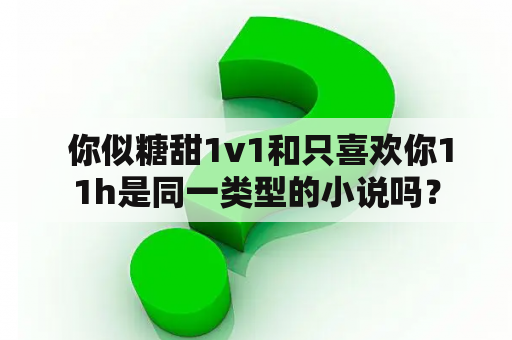 你似糖甜1v1和只喜欢你11h是同一类型的小说吗？